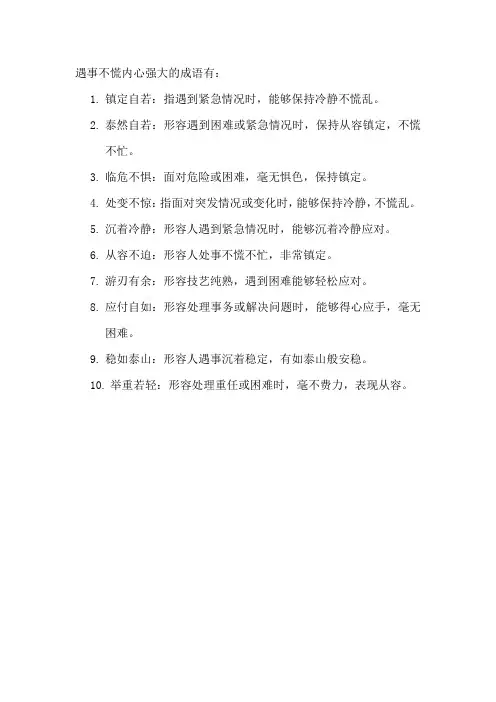 遇事不慌内心强大的成语有：

1. 镇定自若：指遇到紧急情况时，能够保持冷静不慌乱。

2. 泰然自若：形容遇到困难或紧急情况时，保持从容镇定，不慌不忙。

3. 临危不惧：面对危险或困难，毫无惧色，保持镇定。

4. 处变不惊：指面对突发情况或变化时，能够保持冷静，不慌乱。

5. 沉着冷静：形容人遇到紧急情况时，能够沉着冷静应对。

6. 从容不迫：形容人处事不慌不忙，非常镇定。

7. 游刃有余：形容技艺纯熟，遇到困难能够轻松应对。

8. 应付自如：形容处理事务或解决问题时，能够得心应手，毫无困难。

9. 稳如泰山：形容人遇事沉着稳定，有如泰山般安稳。

10. 举重若轻：形容处理重任或困难时，毫不费力，表现从容。